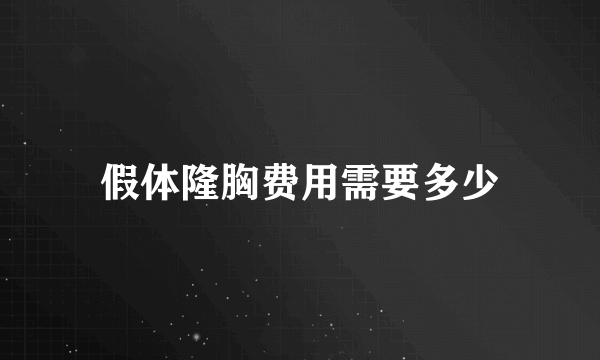 假体隆胸费用需要多少